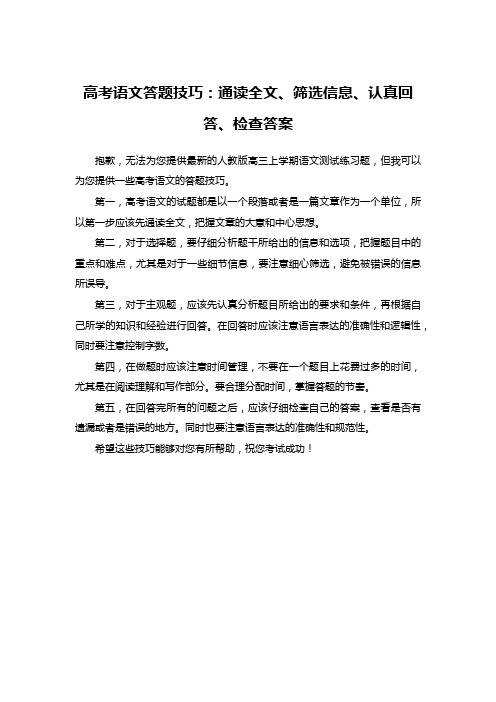 高考语文答题技巧：通读全文、筛选信息、认真回答、检查答案

抱歉，无法为您提供最新的人教版高三上学期语文测试练习题，但我可以为您提供一些高考语文的答题技巧。

第一，高考语文的试题都是以一个段落或者是一篇文章作为一个单位，所以第一步应该先通读全文，把握文章的大意和中心思想。

第二，对于选择题，要仔细分析题干所给出的信息和选项，把握题目中的重点和难点，尤其是对于一些细节信息，要注意细心筛选，避免被错误的信息所误导。

第三，对于主观题，应该先认真分析题目所给出的要求和条件，再根据自己所学的知识和经验进行回答。在回答时应该注意语言表达的准确性和逻辑性，同时要注意控制字数。

第四，在做题时应该注意时间管理，不要在一个题目上花费过多的时间，尤其是在阅读理解和写作部分。要合理分配时间，掌握答题的节奏。

第五，在回答完所有的问题之后，应该仔细检查自己的答案，查看是否有遗漏或者是错误的地方。同时也要注意语言表达的准确性和规范性。

希望这些技巧能够对您有所帮助，祝您考试成功！